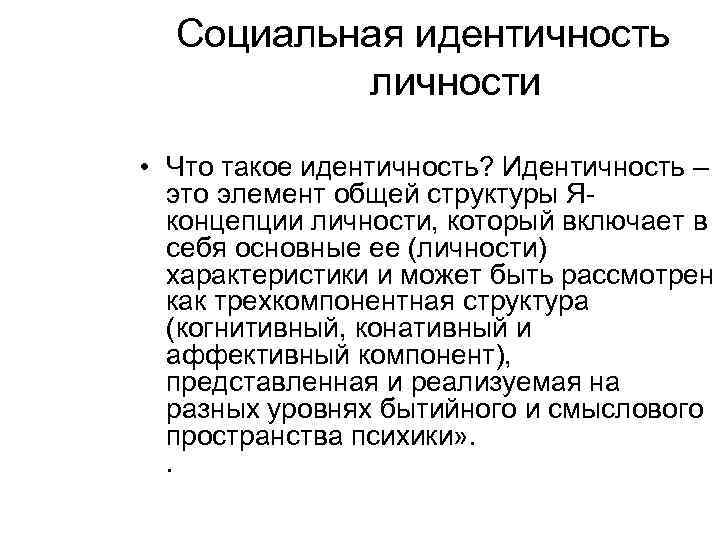 Социальная идентичность личности

• Что такое идентичность? Идентичность – это элемент общей структуры Я-концепции личности, который включает в себя основные ее (личности) характеристики и может быть рассмотрен как трехкомпонентная структура (когнитивный, конативный и аффективный компонент), представленная и реализуемая на разных уровнях бытийного и смыслового пространства психики».
.